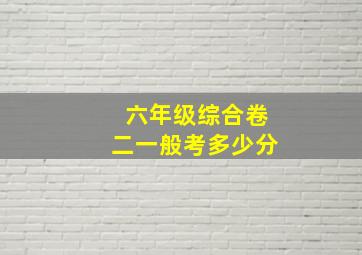 六年级综合卷
二一般考多少分